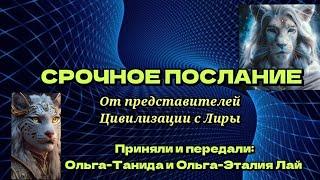 СРОЧНОЕ ПОСЛАНИЕ

От представителей Цивилизации с Лиры

Приняли и передали:
Ольга-Танида и Ольга-Эталия Лай